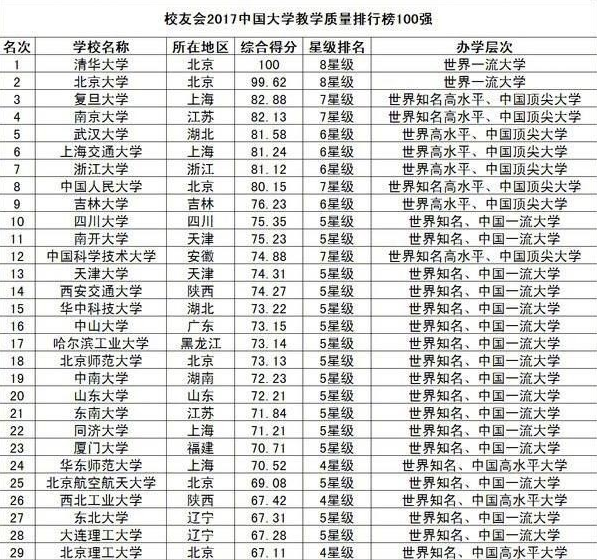 校友会2017中国大学教学质量排行榜100强

| 名次 | 学校名称 | 所在地区 | 综合得分 | 星级排名 | 办学层次 |
|---|---|---|---|---|---|
| 1 | 清华大学 | 北京 | 100 | 8星级 | 世界一流大学 |
| 2 | 北京大学 | 北京 | 99.62 | 8星级 | 世界一流大学 |
| 3 | 复旦大学 | 上海 | 82.88 | 7星级 | 世界知名高水平、中国顶尖大学 |
| 4 | 南京大学 | 江苏 | 82.13 | 7星级 | 世界知名高水平、中国顶尖大学 |
| 5 | 武汉大学 | 湖北 | 81.58 | 6星级 | 世界高水平、中国顶尖大学 |
| 6 | 上海交通大学 | 上海 | 81.24 | 6星级 | 世界高水平、中国顶尖大学 |
| 7 | 浙江大学 | 浙江 | 81.12 | 6星级 | 世界高水平、中国顶尖大学 |
| 8 | 中国人民大学 | 北京 | 80.15 | 7星级 | 世界知名高水平、中国顶尖大学 |
| 9 | 吉林大学 | 吉林 | 76.23 | 6星级 | 世界高水平、中国顶尖大学 |
| 10 | 四川大学 | 四川 | 75.35 | 5星级 | 世界知名、中国一流大学 |
| 11 | 南开大学 | 天津 | 75.23 | 5星级 | 世界知名、中国一流大学 |
| 12 | 中国科学技术大学 | 安徽 | 74.88 | 7星级 | 世界知名高水平、中国顶尖大学 |
| 13 | 天津大学 | 天津 | 74.31 | 5星级 | 世界知名、中国一流大学 |
| 14 | 西安交通大学 | 陕西 | 74.27 | 5星级 | 世界知名、中国一流大学 |
| 15 | 华中科技大学 | 湖北 | 73.22 | 5星级 | 世界知名、中国一流大学 |
| 16 | 中山大学 | 广东 | 73.15 | 5星级 | 世界知名、中国一流大学 |
| 17 | 哈尔滨工业大学 | 黑龙江 | 73.14 | 5星级 | 世界知名、中国一流大学 |
| 18 | 北京师范大学 | 北京 | 73.13 | 5星级 | 世界知名、中国一流大学 |
| 19 | 中南大学 | 湖南 | 72.23 | 5星级 | 世界知名、中国一流大学 |
| 20 | 山东大学 | 山东 | 72.21 | 5星级 | 世界知名、中国一流大学 |
| 21 | 东南大学 | 江苏 | 71.84 | 5星级 | 世界知名、中国一流大学 |
| 22 | 同济大学 | 上海 | 71.21 | 5星级 | 世界知名、中国一流大学 |
| 23 | 厦门大学 | 福建 | 70.71 | 5星级 | 世界知名、中国一流大学 |
| 24 | 华东师范大学 | 上海 | 70.52 | 4星级 | 世界知名、中国高水平大学 |
| 25 | 北京航空航天大学 | 北京 | 69.08 | 5星级 | 世界知名、中国一流大学 |
| 26 | 西北工业大学 | 陕西 | 67.42 | 4星级 | 世界知名、中国高水平大学 |
| 27 | 东北大学 | 辽宁 | 67.31 | 5星级 | 世界知名、中国一流大学 |
| 28 | 大连理工大学 | 辽宁 | 67.28 | 5星级 | 世界知名、中国一流大学 |
| 29 | 北京理工大学 | 北京 | 67.11 | 4星级 | 世界知名、中国高水平大学 |